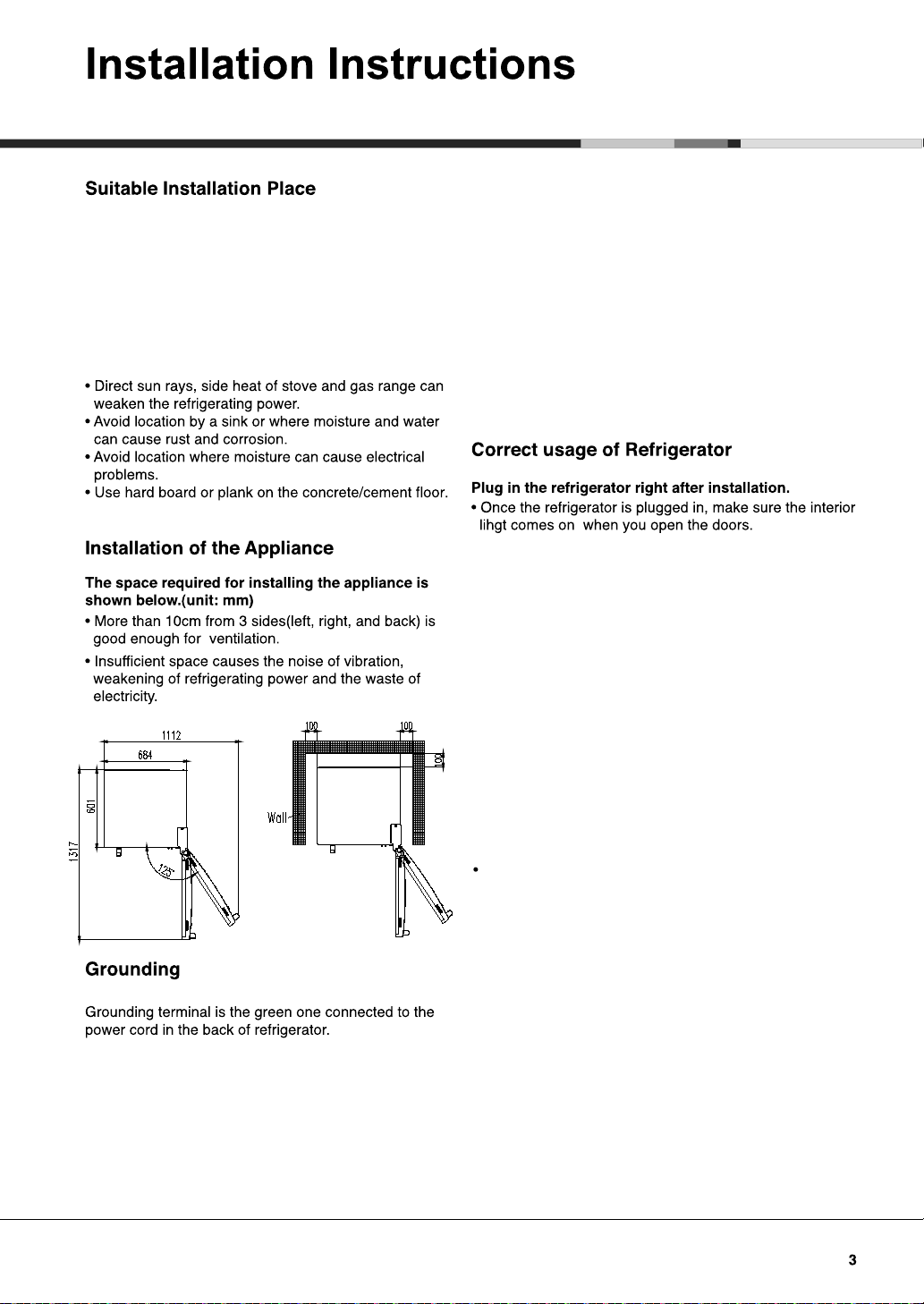 Installation Instructions

Suitable Installation Place

• Direct sun rays, side heat of stove and gas range can weaken the refrigerating power.
• Avoid location by a sink or where moisture and water can cause rust and corrosion.
• Avoid location where moisture can cause electrical problems.
• Use hard board or plank on the concrete/cement floor.

Installation of the Appliance

The space required for installing the appliance is shown below.(unit: mm)
• More than 10cm from 3 sides(left, right, and back) is good enough for ventilation.
• Insufficient space causes the noise of vibration, weakening of refrigerating power and the waste of electricity.

1112
684
601
1317
125°
100
100
100
Wall

Grounding

Grounding terminal is the green one connected to the power cord in the back of refrigerator.

Correct usage of Refrigerator

Plug in the refrigerator right after installation.
• Once the refrigerator is plugged in, make sure the interior lihgt comes on when you open the doors.

•

3